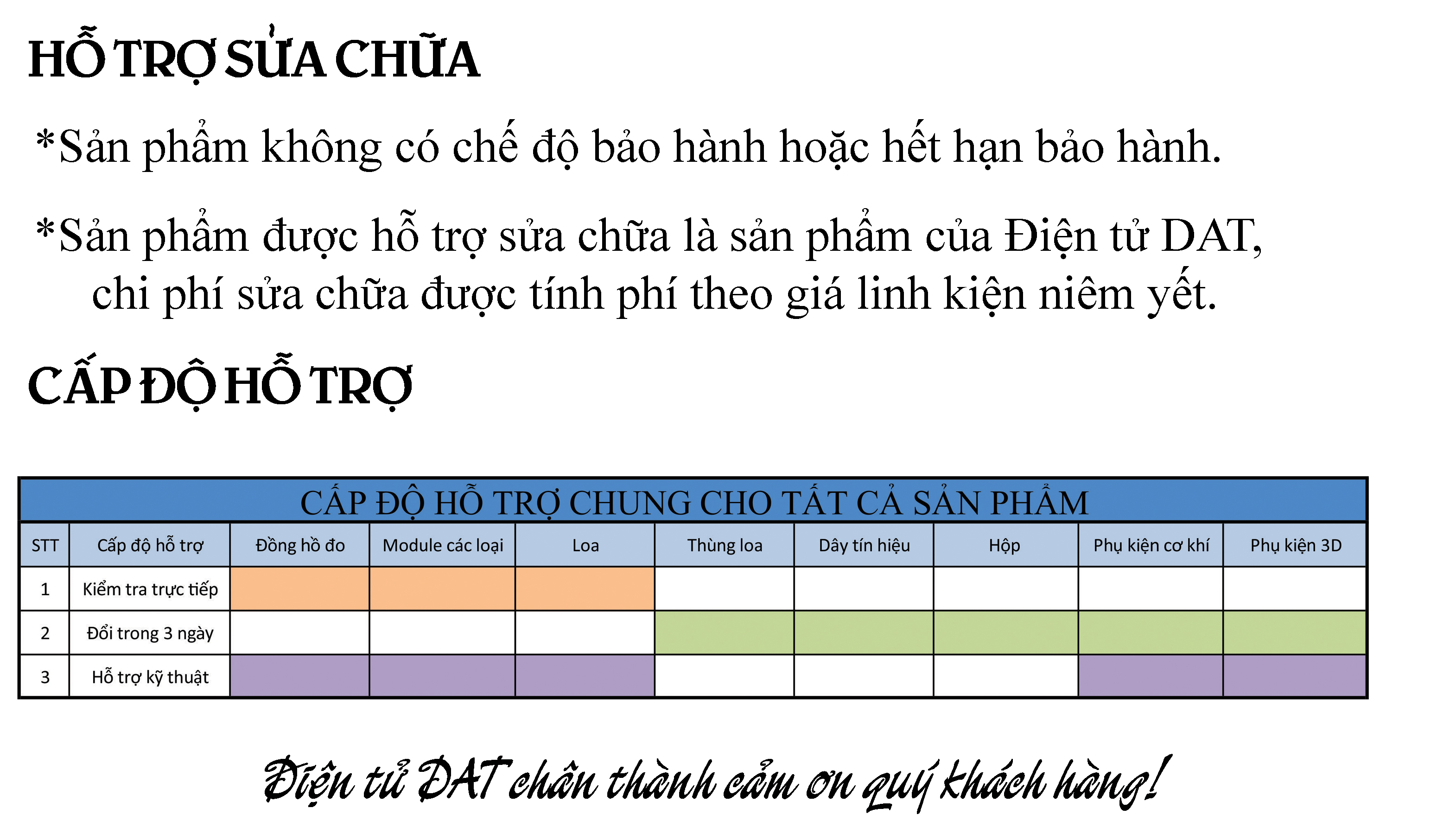 HỖ TRỢ SỬA CHỮA

*Sản phẩm không có chế độ bảo hành hoặc hết hạn bảo hành.

*Sản phẩm được hỗ trợ sửa chữa là sản phẩm của Điện tử DAT, chi phí sửa chữa được tính phí theo giá linh kiện niêm yết.

CẤP ĐỘ HỖ TRỢ

CẤP ĐỘ HỖ TRỢ CHUNG CHO TẤT CẢ SẢN PHẨM

| STT | Cấp độ hỗ trợ | Đồng hồ đo | Module các loại | Loa | Thùng loa | Dây tín hiệu | Hộp | Phụ kiện cơ khí | Phụ kiện 3D |
|---|---|---|---|---|---|---|---|---|---|
| 1 | Kiểm tra trực tiếp | | | | | | | | |
| 2 | Đổi trong 3 ngày | | | | | | | | |
| 3 | Hỗ trợ kỹ thuật | | | | | | | | |

Điện tử DAT chân thành cảm ơn quý khách hàng!